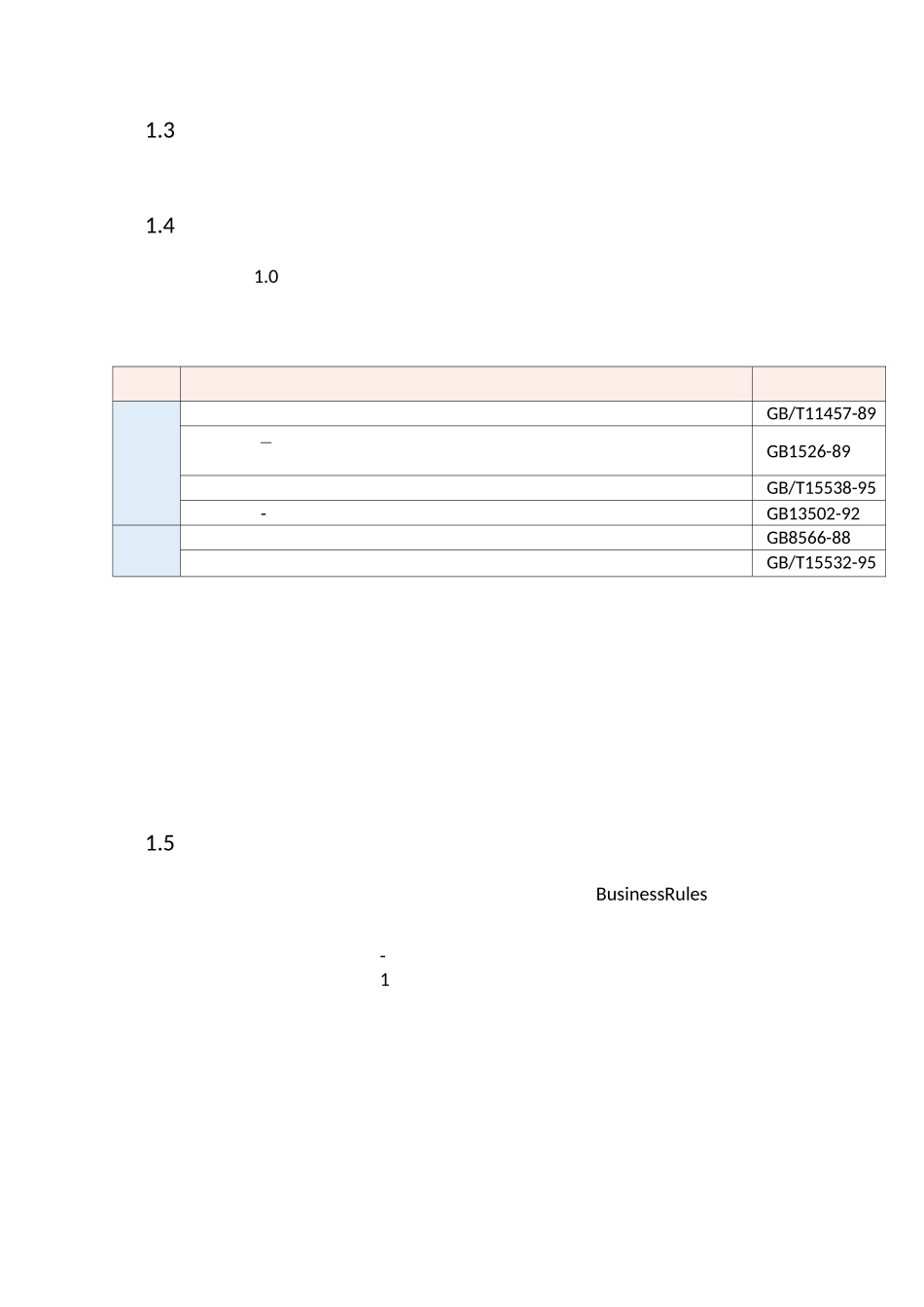 1.3

1.4

1.0

| | | |
|---|---|---|
| | | GB/T11457-89 |
| | — | GB1526-89 |
| | | GB/T15538-95 |
| | - | GB13502-92 |
| | | GB8566-88 |
| | | GB/T15532-95 |

1.5

BusinessRules

-
1